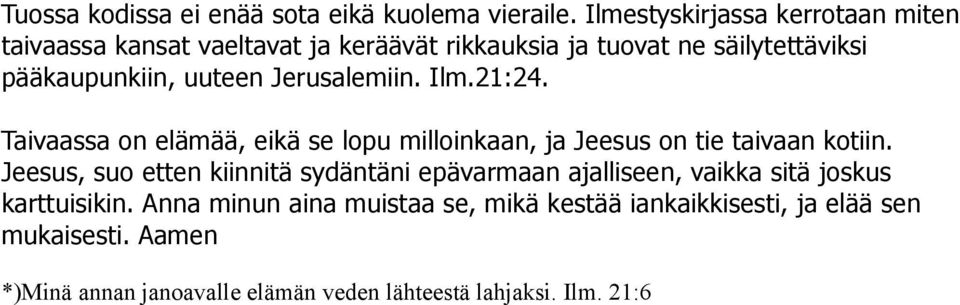 Tuossa kodissa ei enää sota eikä kuolema vieraile. Ilmestyskirjassa kerrotaan miten taivaassa kansat vaeltavat ja keräävät rikkauksia ja tuovat ne säilytettäviksi pääkaupunkiin, uuteen Jerusalemiin. Ilm.21:24.

Taivaassa on elämää, eikä se lopu milloinkaan, ja Jeesus on tie taivaan kotiin. Jeesus, suo etten kiinnitä sydäntäni epävarmaan ajalliseen, vaikka sitä joskus karttuisikin. Anna minun aina muistaa se, mikä kestää iankaikkisesti, ja elää sen mukaisesti. Aamen

*)Minä annan janoavalle elämän veden lähteestä lahjaksi. Ilm. 21:6